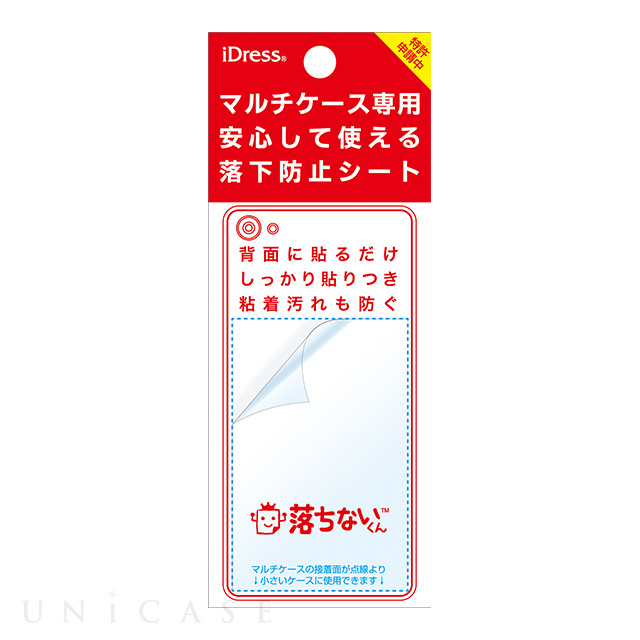 iDress®

特許申請中

マルチケース専用
安心して使える
落下防止シート

背面に貼るだけ
しっかり貼りつき
粘着汚れも防ぐ

落ちないくん™

マルチケースの接着面が点線より
↓小さいケースに使用できます↓

UNiCASE